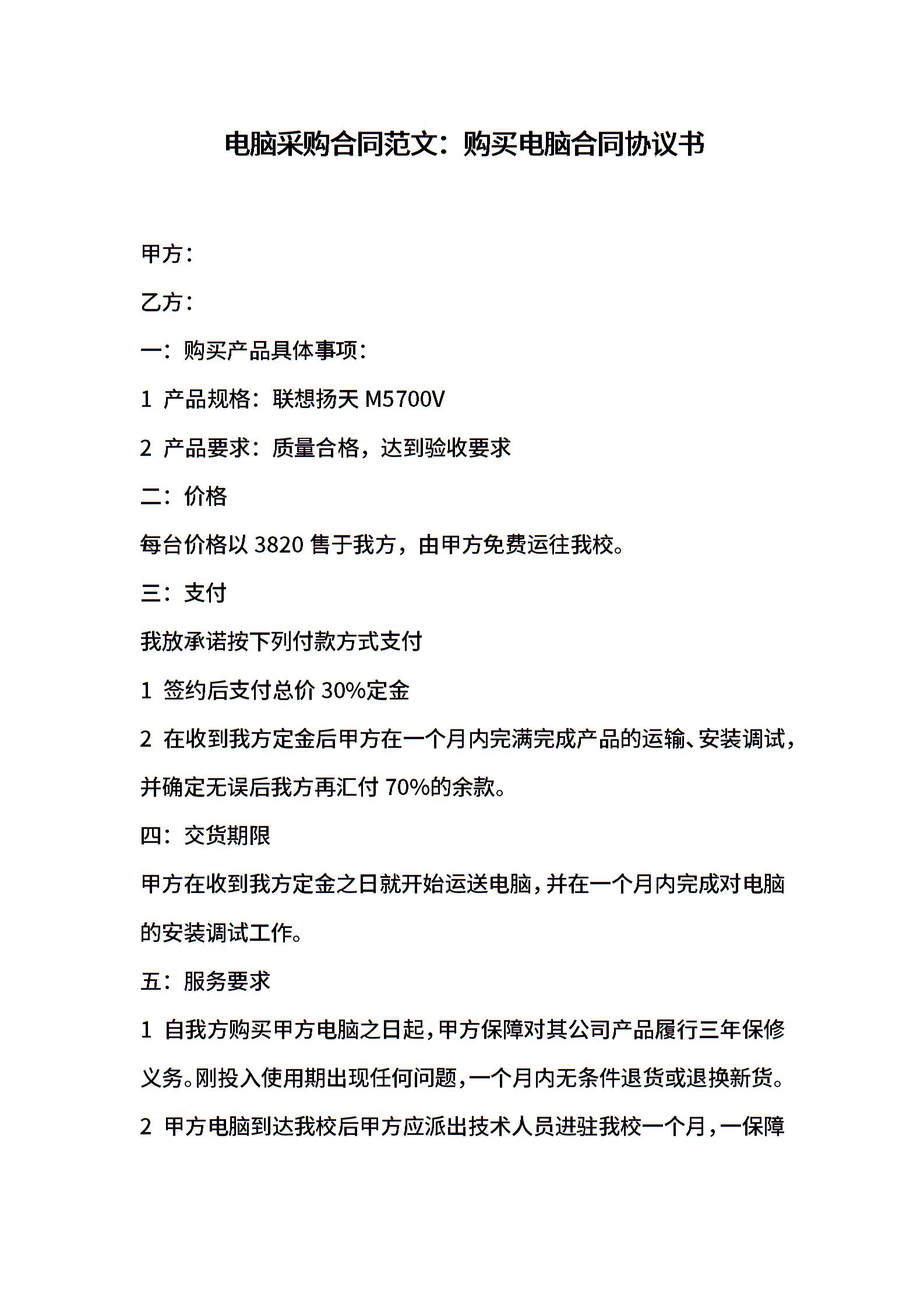 电脑采购合同范文：购买电脑合同协议书

甲方：

乙方：

一：购买产品具体事项：

1 产品规格：联想扬天 M5700V

2 产品要求：质量合格，达到验收要求

二：价格

每台价格以 3820 售于我方，由甲方免费运往我校。

三：支付

我放承诺按下列付款方式支付

1 签约后支付总价 30%定金

2 在收到我方定金后甲方在一个月内完满完成产品的运输、安装调试，并确定无误后我方再汇付 70%的余款。

四：交货期限

甲方在收到我方定金之日就开始运送电脑，并在一个月内完成对电脑的安装调试工作。

五：服务要求

1 自我方购买甲方电脑之日起，甲方保障对其公司产品履行三年保修义务。刚投入使用期出现任何问题，一个月内无条件退货或退换新货。

2 甲方电脑到达我校后甲方应派出技术人员进驻我校一个月，一保障